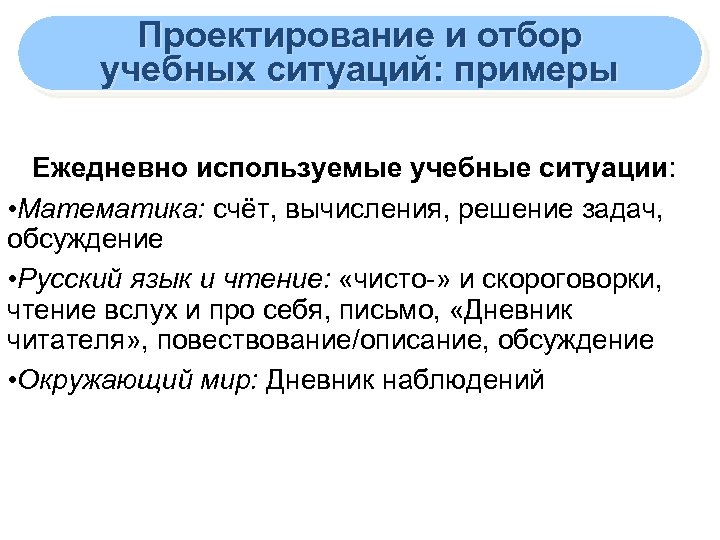 Проектирование и отбор учебных ситуаций: примеры

Ежедневно используемые учебные ситуации:

•Математика: счёт, вычисления, решение задач, обсуждение

•Русский язык и чтение: «чисто-» и скороговорки, чтение вслух и про себя, письмо, «Дневник читателя», повествование/описание, обсуждение

•Окружающий мир: Дневник наблюдений